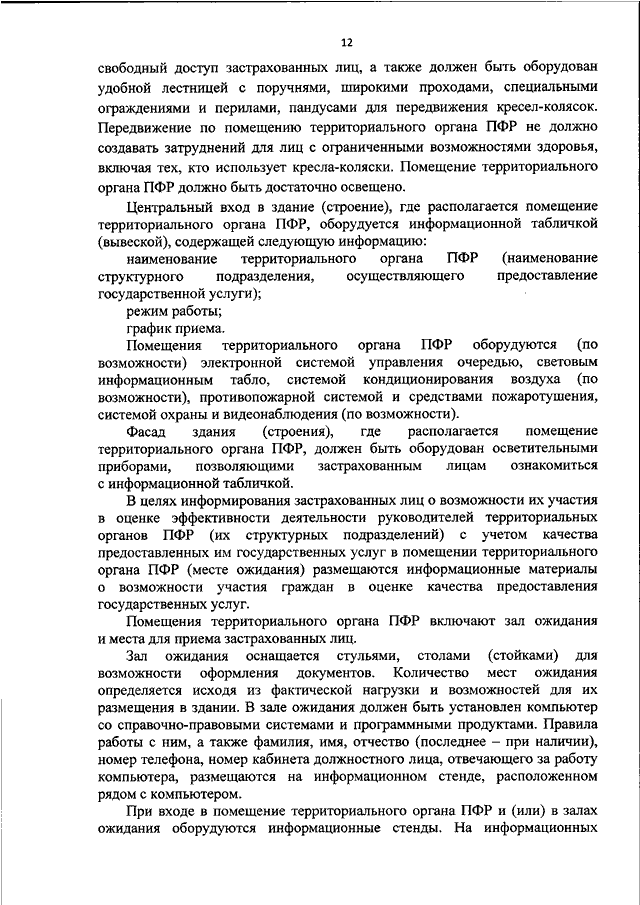 12

свободный доступ застрахованных лиц, а также должен быть оборудован удобной лестницей с поручнями, широкими проходами, специальными ограждениями и перилами, пандусами для передвижения кресел-колясок. Передвижение по помещению территориального органа ПФР не должно создавать затруднений для лиц с ограниченными возможностями здоровья, включая тех, кто использует кресла-коляски. Помещение территориального органа ПФР должно быть достаточно освещено.

Центральный вход в здание (строение), где располагается помещение территориального органа ПФР, оборудуется информационной табличкой (вывеской), содержащей следующую информацию:

наименование территориального органа ПФР (наименование структурного подразделения, осуществляющего предоставление государственной услуги);

режим работы;

график приема.

Помещения территориального органа ПФР оборудуются (по возможности) электронной системой управления очередью, световым информационным табло, системой кондиционирования воздуха (по возможности), противопожарной системой и средствами пожаротушения, системой охраны и видеонаблюдения (по возможности).

Фасад здания (строения), где располагается помещение территориального органа ПФР, должен быть оборудован осветительными приборами, позволяющими застрахованным лицам ознакомиться с информационной табличкой.

В целях информирования застрахованных лиц о возможности их участия в оценке эффективности деятельности руководителей территориальных органов ПФР (их структурных подразделений) с учетом качества предоставленных им государственных услуг в помещении территориального органа ПФР (месте ожидания) размещаются информационные материалы о возможности участия граждан в оценке качества предоставления государственных услуг.

Помещения территориального органа ПФР включают зал ожидания и места для приема застрахованных лиц.

Зал ожидания оснащается стульями, столами (стойками) для возможности оформления документов. Количество мест ожидания определяется исходя из фактической нагрузки и возможностей для их размещения в здании. В зале ожидания должен быть установлен компьютер со справочно-правовыми системами и программными продуктами. Правила работы с ним, а также фамилия, имя, отчество (последнее – при наличии), номер телефона, номер кабинета должностного лица, отвечающего за работу компьютера, размещаются на информационном стенде, расположенном рядом с компьютером.

При входе в помещение территориального органа ПФР и (или) в залах ожидания оборудуются информационные стенды. На информационных